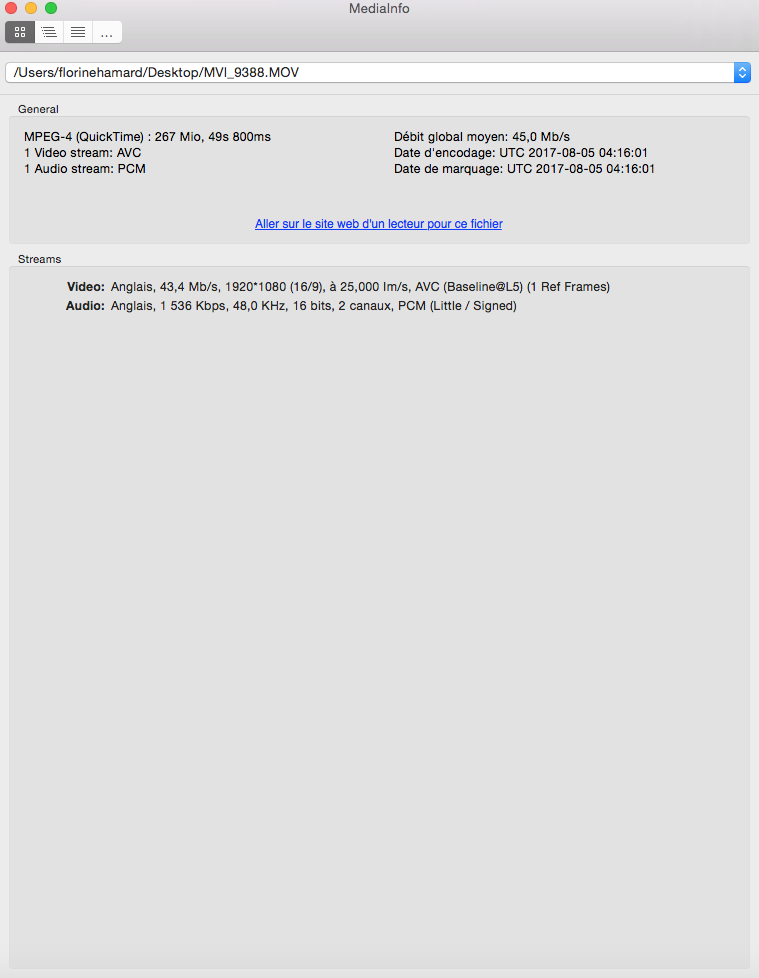 MediaInfo

...

/Users/florinehamard/Desktop/MVI_9388.MOV

General

MPEG-4 (QuickTime) : 267 Mio, 49s 800ms
1 Video stream: AVC
1 Audio stream: PCM

Débit global moyen: 45,0 Mb/s
Date d'encodage: UTC 2017-08-05 04:16:01
Date de marquage: UTC 2017-08-05 04:16:01

Aller sur le site web d'un lecteur pour ce fichier

Streams

Video: Anglais, 43,4 Mb/s, 1920*1080 (16/9), à 25,000 Im/s, AVC (Baseline@L5) (1 Ref Frames)
Audio: Anglais, 1 536 Kbps, 48,0 KHz, 16 bits, 2 canaux, PCM (Little / Signed)